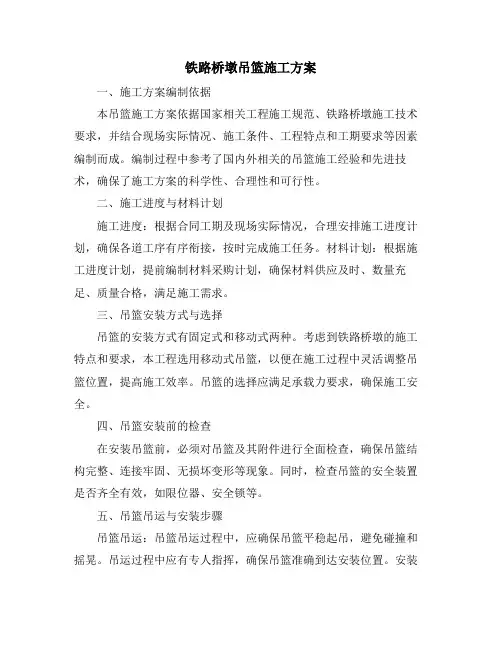 铁路桥墩吊篮施工方案

一、施工方案编制依据

本吊篮施工方案依据国家相关工程施工规范、铁路桥墩施工技术要求，并结合现场实际情况、施工条件、工程特点和工期要求等因素编制而成。编制过程中参考了国内外相关的吊篮施工经验和先进技术，确保了施工方案的科学性、合理性和可行性。

二、施工进度与材料计划

施工进度：根据合同工期及现场实际情况，合理安排施工进度计划，确保各道工序有序衔接，按时完成施工任务。材料计划：根据施工进度计划，提前编制材料采购计划，确保材料供应及时、数量充足、质量合格，满足施工需求。

三、吊篮安装方式与选择

吊篮的安装方式有固定式和移动式两种。考虑到铁路桥墩的施工特点和要求，本工程选用移动式吊篮，以便在施工过程中灵活调整吊篮位置，提高施工效率。吊篮的选择应满足承载力要求，确保施工安全。

四、吊篮安装前的检查

在安装吊篮前，必须对吊篮及其附件进行全面检查，确保吊篮结构完整、连接牢固、无损坏变形等现象。同时，检查吊篮的安全装置是否齐全有效，如限位器、安全锁等。

五、吊篮吊运与安装步骤

吊篮吊运：吊篮吊运过程中，应确保吊篮平稳起吊，避免碰撞和摇晃。吊运过程中应有专人指挥，确保吊篮准确到达安装位置。安装